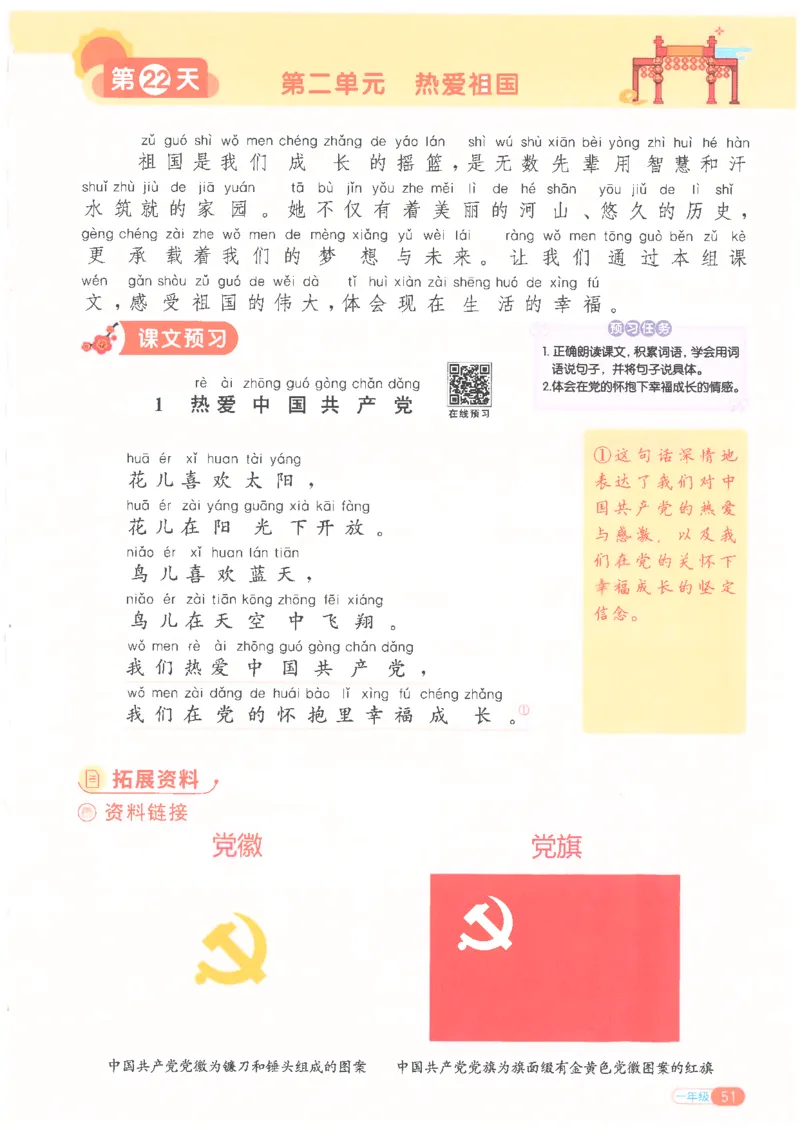 第22天　第二单元　热爱祖国

zǔ guó shì wǒ men chéng zhǎng de yáo lán　shì wú shù xiān bèi yòng zhì huì hé hàn
祖国是我们成长的摇篮，是无数先辈用智慧和汗
shuǐ zhù jiù de jiā yuán　tā bù jǐn yǒu zhe měi lì de hé shān　yōu jiǔ de lì shǐ
水筑就的家园。她不仅有着美丽的河山、悠久的历史，
gèng chéng zài zhe wǒ men de mèng xiǎng yǔ wèi lái　ràng wǒ men tōng guò běn zǔ kè
更承载着我们的梦想与未来。让我们通过本组课
wén gǎn shòu zǔ guó de wěi dà　tǐ huì xiàn zài shēng huó de xìng fú
文，感受祖国的伟大，体会现在生活的幸福。

课文预习

预习任务
1. 正确朗读课文，积累词语，学会用词语说句子，并将句子说具体。
2. 体会在党的怀抱下幸福成长的情感。

rè ài zhōng guó gòng chǎn dǎng
1　热爱中国共产党

在线预习

huā ér xǐ huan tài yáng
花儿喜欢太阳，
huā ér zài yáng guāng xià kāi fàng
花儿在阳光下开放。
niǎo ér xǐ huan lán tiān
鸟儿喜欢蓝天，
niǎo ér zài tiān kōng zhōng fēi xiáng
鸟儿在天空中飞翔。
wǒ men rè ài zhōng guó gòng chǎn dǎng
我们热爱中国共产党，
wǒ men zài dǎng de huái bào lǐ xìng fú chéng zhǎng
我们在党的怀抱里幸福成长。①

①这句话深情地表达了我们对中国共产党的热爱与感激，以及我们在党的关怀下幸福成长的坚定信念。

拓展资料
资料链接

党徽
党旗

中国共产党党徽为镰刀和锤头组成的图案　中国共产党党旗为旗面缀有金黄色党徽图案的红旗

一年级 51